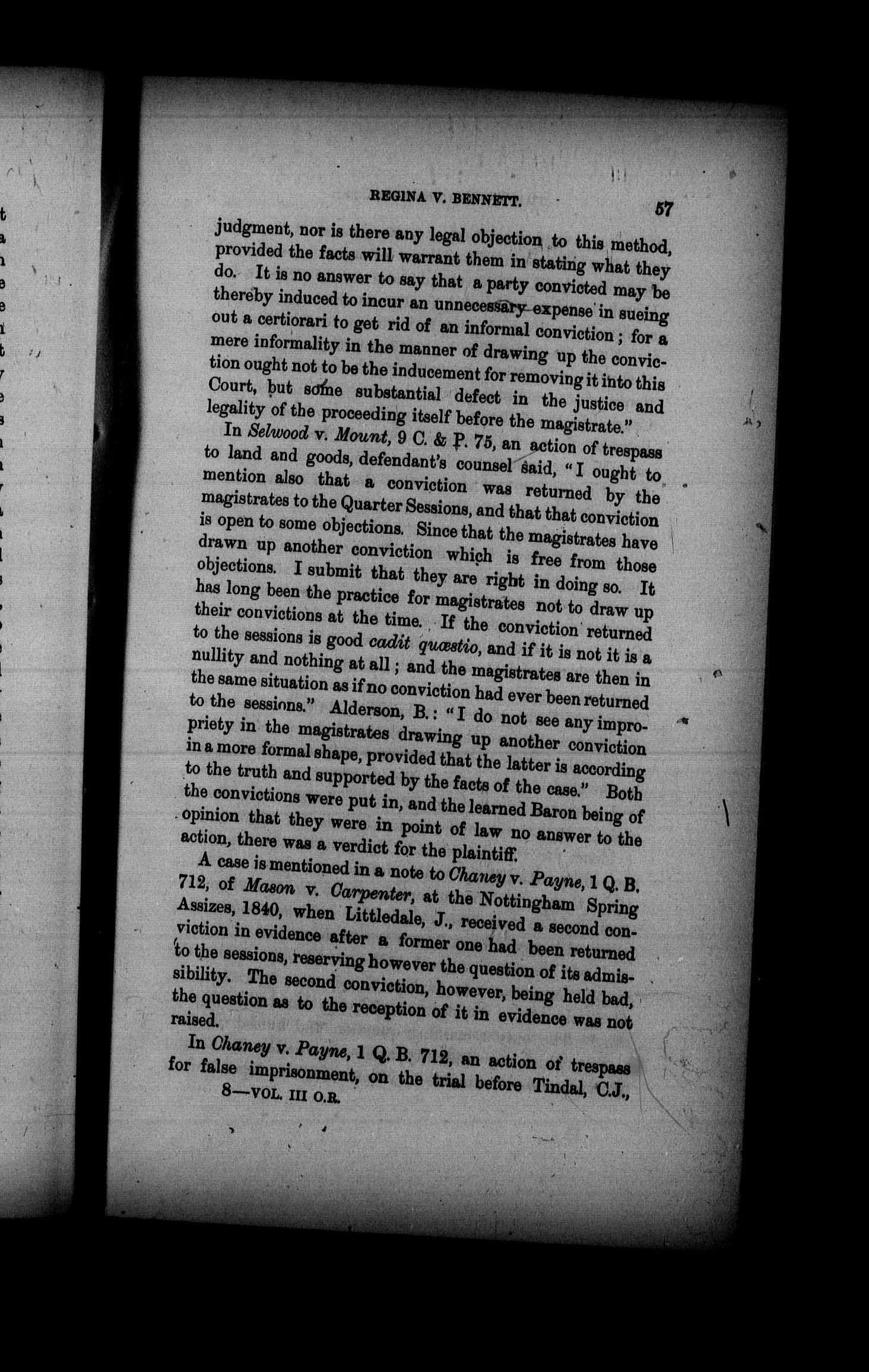 REGINA V. BENNETT. 57

judgment, nor is there any legal objection to this method, provided the facts will warrant them in stating what they do. It is no answer to say that a party convicted may be thereby induced to incur an unnecessary expense in sueing out a certiorari to get rid of an informal conviction; for a mere informality in the manner of drawing up the conviction ought not to be the inducement for removing it into this Court, but some substantial defect in the justice and legality of the proceeding itself before the magistrate."

In Selwood v. Mount, 9 C. & P. 75, an action of trespass to land and goods, defendant's counsel said, "I ought to mention also that a conviction was returned by the magistrates to the Quarter Sessions, and that that conviction is open to some objections. Since that the magistrates have drawn up another conviction which is free from those objections. I submit that they are right in doing so. It has long been the practice for magistrates not to draw up their convictions at the time. If the conviction returned to the sessions is good cadit quæstio, and if it is not it is a nullity and nothing at all; and the magistrates are then in the same situation as if no conviction had ever been returned to the sessions." Alderson, B.: "I do not see any impropriety in the magistrates drawing up another conviction in a more formal shape, provided that the latter is according to the truth and supported by the facts of the case." Both the convictions were put in, and the learned Baron being of opinion that they were in point of law no answer to the action, there was a verdict for the plaintiff.

A case is mentioned in a note to Chaney v. Payne, 1 Q. B. 712, of Mason v. Carpenter, at the Nottingham Spring Assizes, 1840, when Littledale, J., received a second conviction in evidence after a former one had been returned to the sessions, reserving however the question of its admissibility. The second conviction, however, being held bad, the question as to the reception of it in evidence was not raised.

In Chaney v. Payne, 1 Q. B. 712, an action of trespass for false imprisonment, on the trial before Tindal, C.J.,

8—VOL. III O.R.